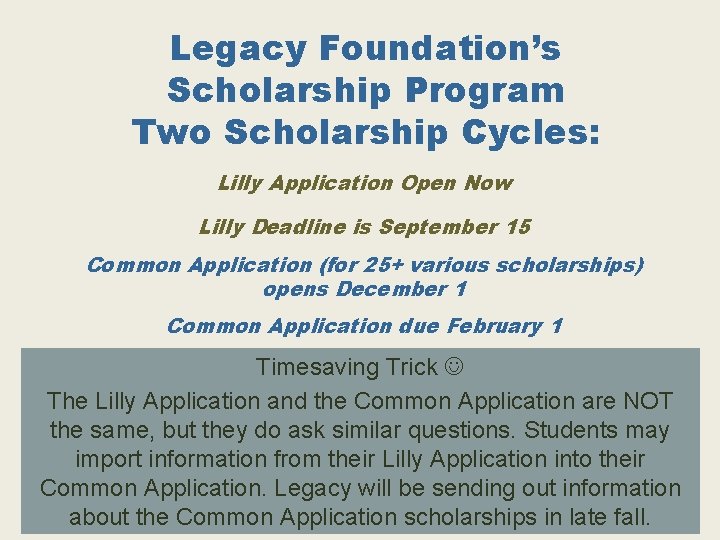 Legacy Foundation's
Scholarship Program
Two Scholarship Cycles:

Lilly Application Open Now

Lilly Deadline is September 15

Common Application (for 25+ various scholarships) opens December 1

Common Application due February 1

Timesaving Trick ☺

The Lilly Application and the Common Application are NOT the same, but they do ask similar questions. Students may import information from their Lilly Application into their Common Application. Legacy will be sending out information about the Common Application scholarships in late fall.